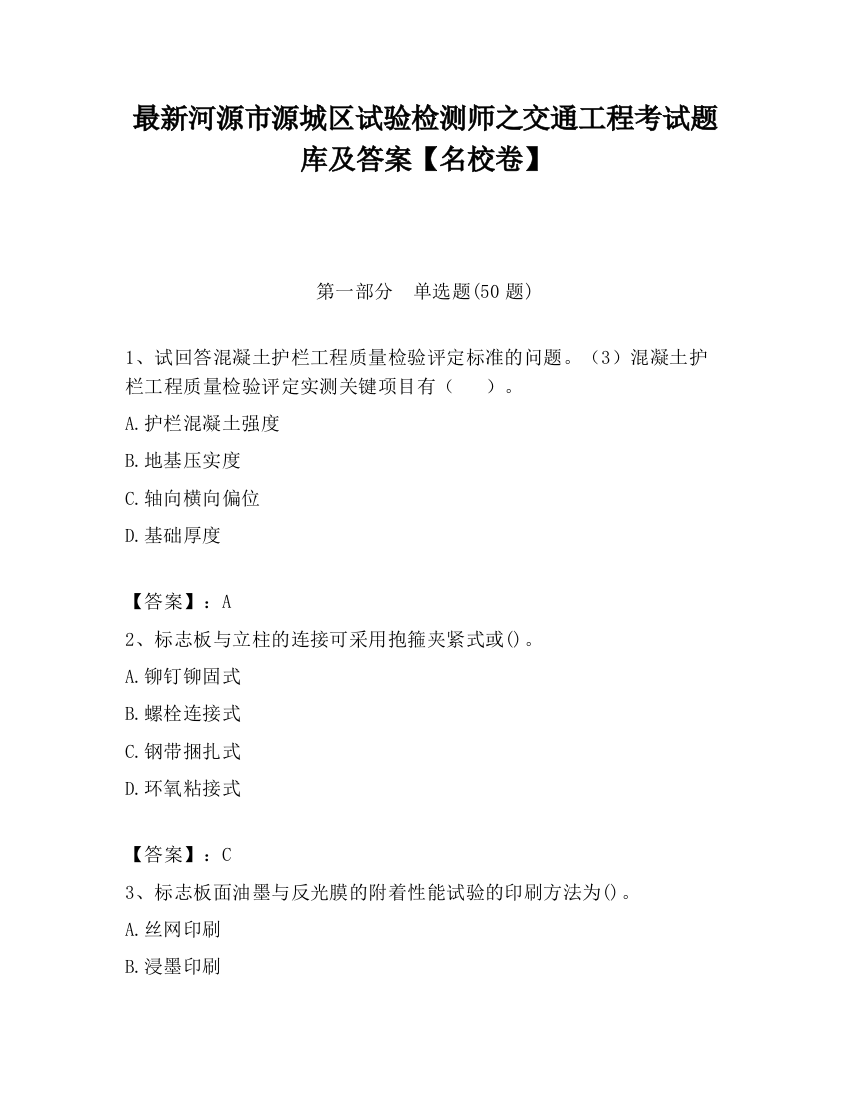 最新河源市源城区试验检测师之交通工程考试题库及答案【名校卷】

第一部分　单选题(50 题)

1、试回答混凝土护栏工程质量检验评定标准的问题。（3）混凝土护栏工程质量检验评定实测关键项目有（　　）。

A.护栏混凝土强度

B.地基压实度

C.轴向横向偏位

D.基础厚度

【答案】：A

2、标志板与立柱的连接可采用抱箍夹紧式或()。

A.铆钉铆固式

B.螺栓连接式

C.钢带捆扎式

D.环氧粘接式

【答案】：C

3、标志板面油墨与反光膜的附着性能试验的印刷方法为()。

A.丝网印刷

B.浸墨印刷